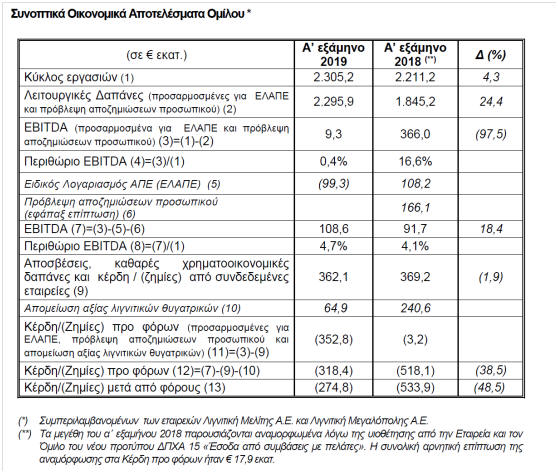 Συνοπτικά Οικονομικά Αποτελέσματα Ομίλου *

| (σε € εκατ.) | Α' εξάμηνο 2019 | Α' εξάμηνο 2018 (**) | Δ (%) |
|---|---|---|---|
| Κύκλος εργασιών (1) | 2.305,2 | 2.211,2 | 4,3 |
| Λειτουργικές Δαπάνες (προσαρμοσμένες για ΕΛΑΠΕ και πρόβλεψη αποζημιώσεων προσωπικού) (2) | 2.295,9 | 1.845,2 | 24,4 |
| EBITDA (προσαρμοσμένα για ΕΛΑΠΕ και πρόβλεψη αποζημιώσεων προσωπικού) (3)=(1)-(2) | 9,3 | 366,0 | (97,5) |
| Περιθώριο EBITDA (4)=(3)/(1) | 0,4% | 16,6% | |
| Ειδικός Λογαριασμός ΑΠΕ (ΕΛΑΠΕ) (5) | (99,3) | 108,2 | |
| Πρόβλεψη αποζημιώσεων προσωπικού (εφάπαξ επίπτωση) (6) | | 166,1 | |
| EBITDA (7)=(3)-(5)-(6) | 108,6 | 91,7 | 18,4 |
| Περιθώριο EBITDA (8)=(7)/(1) | 4,7% | 4,1% | |
| Αποσβέσεις, καθαρές χρηματοοικονομικές δαπάνες και κέρδη / (ζημίες) από συνδεδεμένες εταιρείες (9) | 362,1 | 369,2 | (1,9) |
| Απομείωση αξίας λιγνιτικών θυγατρικών (10) | 64,9 | 240,6 | |
| Κέρδη/(Ζημίες) προ φόρων (προσαρμοσμένες για ΕΛΑΠΕ, πρόβλεψη αποζημιώσεων προσωπικού και απομείωση αξίας λιγνιτικών θυγατρικών) (11)=(3)-(9) | (352,8) | (3,2) | |
| Κέρδη/(Ζημίες) προ φόρων (12)=(7)-(9)-(10) | (318,4) | (518,1) | (38,5) |
| Κέρδη/(Ζημίες) μετά από φόρους (13) | (274,8) | (533,9) | (48,5) |

(*) Συμπεριλαμβανομένων των εταιρειών Λιγνιτική Μελίτης Α.Ε. και Λιγνιτική Μεγαλόπολης Α.Ε.
(**) Τα μεγέθη του α΄ εξαμήνου 2018 παρουσιάζονται αναμορφωμένα λόγω της υιοθέτησης από την Εταιρεία και τον Όμιλο του νέου προτύπου ΔΠΧΑ 15 «Έσοδα από συμβάσεις με πελάτες». Η συνολική αρνητική επίπτωση της αναμόρφωσης στα Κέρδη προ φόρων ήταν € 17,9 εκατ.